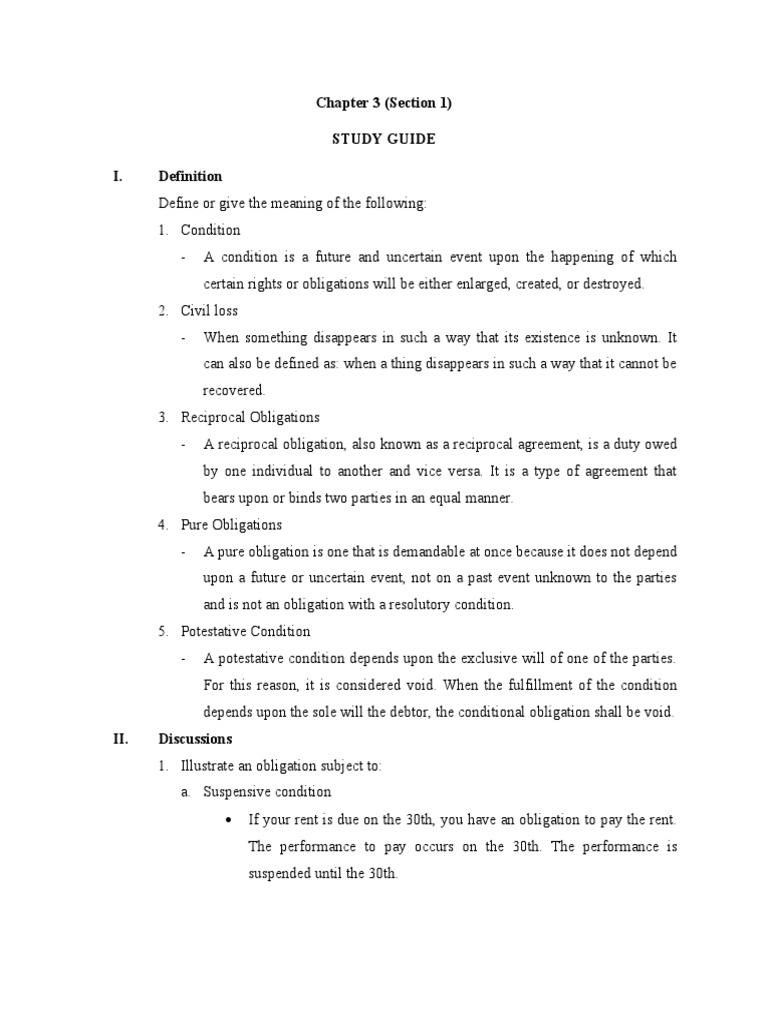 Chapter 3 (Section 1)

STUDY GUIDE

I. Definition

Define or give the meaning of the following:

1. Condition

- A condition is a future and uncertain event upon the happening of which certain rights or obligations will be either enlarged, created, or destroyed.

2. Civil loss

- When something disappears in such a way that its existence is unknown. It can also be defined as: when a thing disappears in such a way that it cannot be recovered.

3. Reciprocal Obligations

- A reciprocal obligation, also known as a reciprocal agreement, is a duty owed by one individual to another and vice versa. It is a type of agreement that bears upon or binds two parties in an equal manner.

4. Pure Obligations

- A pure obligation is one that is demandable at once because it does not depend upon a future or uncertain event, not on a past event unknown to the parties and is not an obligation with a resolutory condition.

5. Potestative Condition

- A potestative condition depends upon the exclusive will of one of the parties. For this reason, it is considered void. When the fulfillment of the condition depends upon the sole will the debtor, the conditional obligation shall be void.

II. Discussions

1. Illustrate an obligation subject to:

a. Suspensive condition

• If your rent is due on the 30th, you have an obligation to pay the rent. The performance to pay occurs on the 30th. The performance is suspended until the 30th.